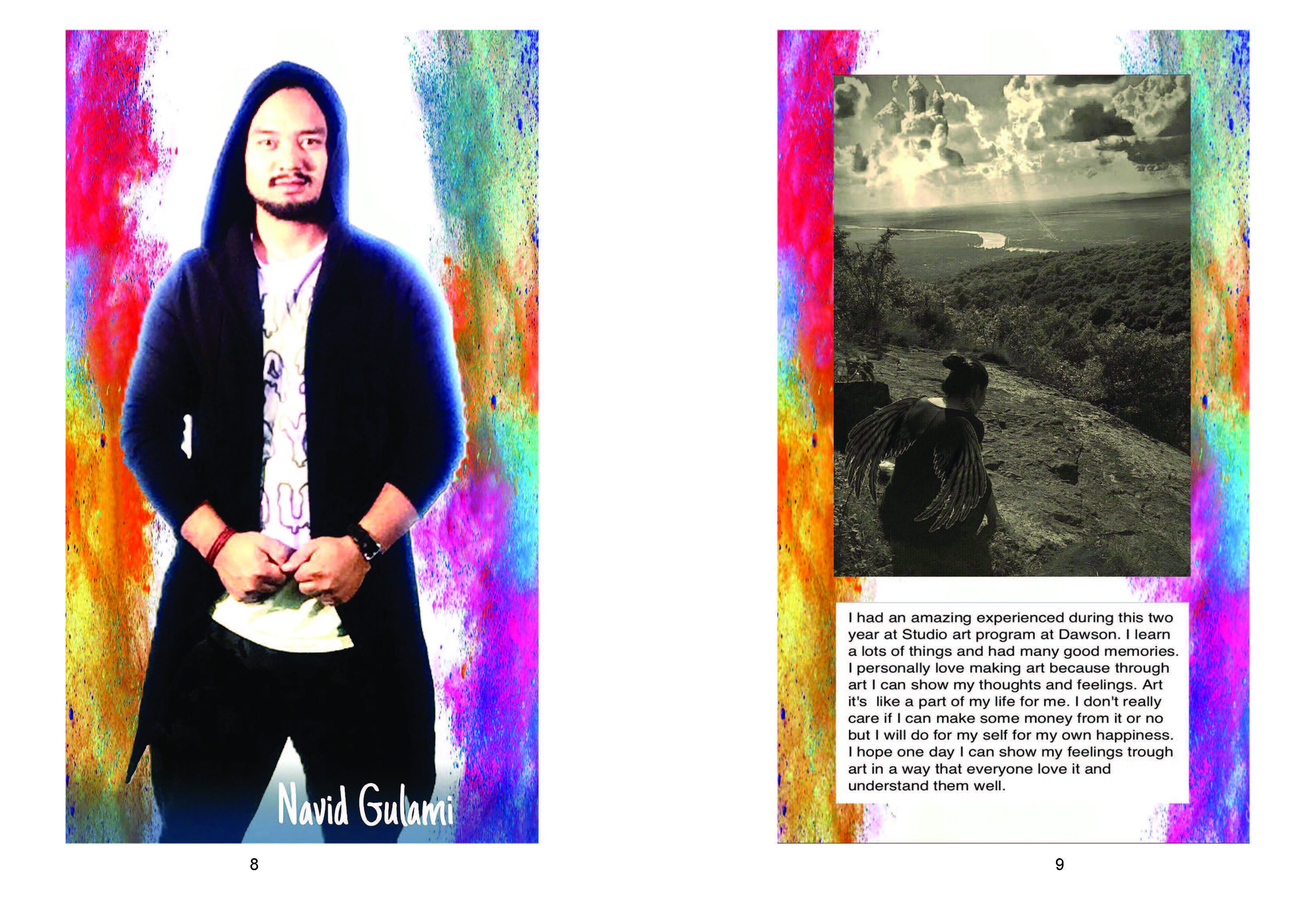 Navid Gulami

8

I had an amazing experienced during this two year at Studio art program at Dawson. I learn a lots of things and had many good memories. I personally love making art because through art I can show my thoughts and feelings. Art it's like a part of my life for me. I don't really care if I can make some money from it or no but I will do for my self for my own happiness. I hope one day I can show my feelings trough art in a way that everyone love it and understand them well.

9